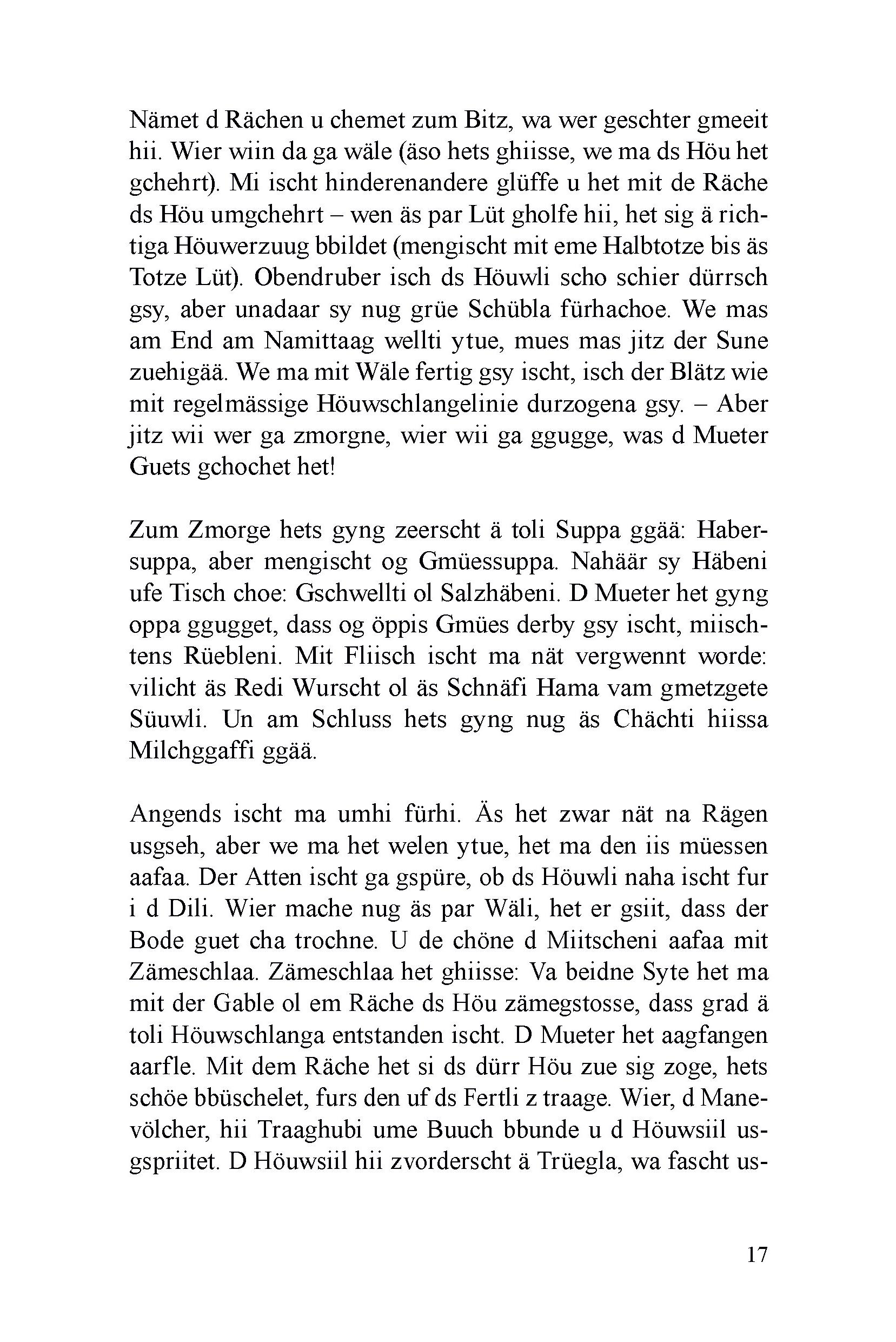 Nämet d Rächen u chemet zum Bitz, wa wer geschter gmeeit hii. Wier wiin da ga wäle (äso hets ghiisse, we ma ds Höu het gchehrt). Mi ischt hinderenandere glüffe u het mit de Räche ds Höu umgchehrt – wen äs par Lüt gholfe hii, het sig ä richtiga Höuwerzuug bbildet (mengischt mit eme Halbtotze bis äs Totze Lüt). Obendruber isch ds Höuwli scho schier dürrsch gsy, aber unadaar sy nug grüe Schübla fürhachoe. We mas am End am Namittaag wellti ytue, mues mas jitz der Sune zuehigää. We ma mit Wäle fertig gsy ischt, isch der Blätz wie mit regelmässige Höuwschlangelinie durzogena gsy. – Aber jitz wii wer ga zmorgne, wier wii ga ggugge, was d Mueter Guets gchochet het!

Zum Zmorge hets gyng zeerscht ä toli Suppa ggää: Habersuppa, aber mengischt og Gmüessuppa. Nahäär sy Häbeni ufe Tisch choe: Gschwellti ol Salzhäbeni. D Mueter het gyng oppa ggugget, dass og öppis Gmües derby gsy ischt, miischtens Rüebleni. Mit Fliisch ischt ma nät vergwennt worde: vilicht äs Redi Wurscht ol äs Schnäfi Hama vam gmetzgete Süuwli. Un am Schluss hets gyng nug äs Chächti hiissa Milchggaffi ggää.

Angends ischt ma umhi fürhi. Äs het zwar nät na Rägen usgseh, aber we ma het welen ytue, het ma den iis müessen aafaa. Der Atten ischt ga gspüre, ob ds Höuwli naha ischt fur i d Dili. Wier mache nug äs par Wäli, het er gsiit, dass der Bode guet cha trochne. U de chöne d Miitscheni aafaa mit Zämeschlaa. Zämeschlaa het ghiisse: Va beidne Syte het ma mit der Gable ol em Räche ds Höu zämegstosse, dass grad ä toli Höuwschlanga entstanden ischt. D Mueter het aagfangen aarfle. Mit dem Räche het si ds dürr Höu zue sig zoge, hets schöe bbüschelet, furs den uf ds Fertli z traage. Wier, d Manevölcher, hii Traaghubi ume Buuch bbunde u d Höuwsiil usgspriitet. D Höuwsiil hii zvorderscht ä Trüegla, wa fascht us-

17